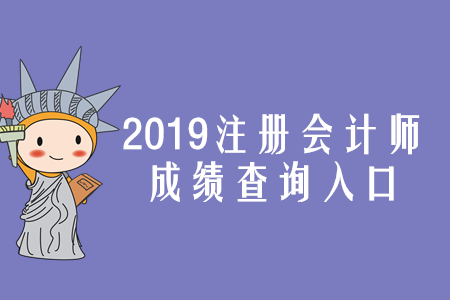 2019注册会计师
成绩查询入口